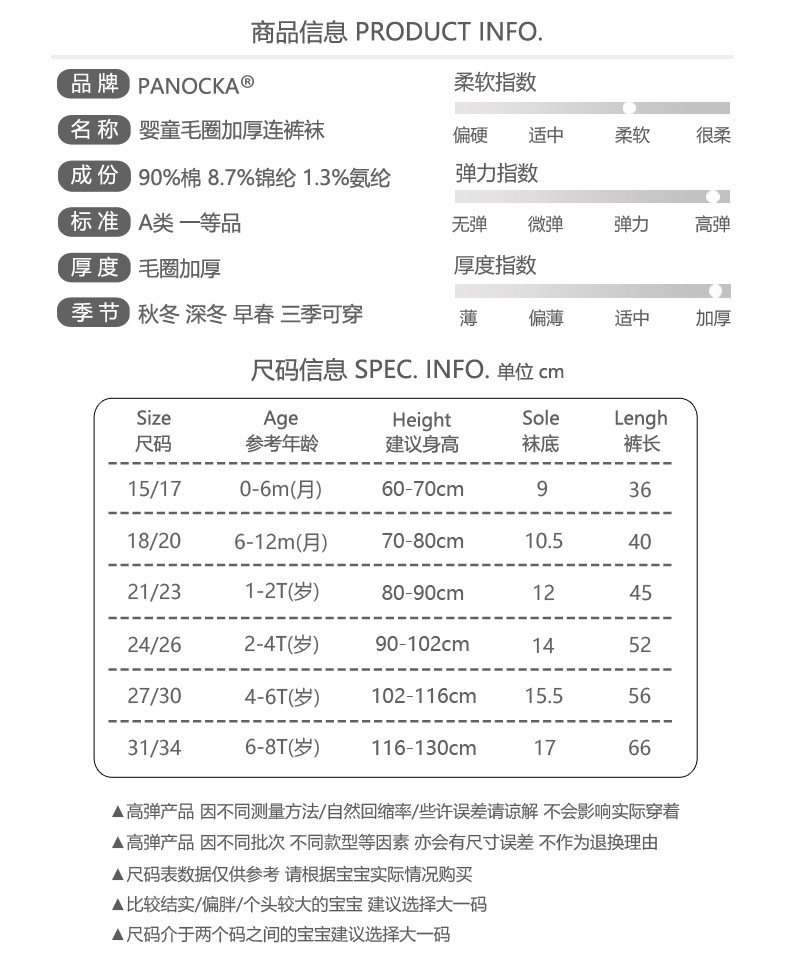 商品信息 PRODUCT INFO.

品牌 PANOCKA®

名称 婴童毛圈加厚连裤袜

成份 90%棉 8.7%锦纶 1.3%氨纶

标准 A类 一等品

厚度 毛圈加厚

季节 秋冬 深冬 早春 三季可穿

柔软指数
偏硬 适中 柔软 很柔

弹力指数
无弹 微弹 弹力 高弹

厚度指数
薄 偏薄 适中 加厚

尺码信息 SPEC. INFO. 单位 cm

| Size 尺码 | Age 参考年龄 | Height 建议身高 | Sole 袜底 | Lengh 裤长 |
|---|---|---|---|---|
| 15/17 | 0-6m(月) | 60-70cm | 9 | 36 |
| 18/20 | 6-12m(月) | 70-80cm | 10.5 | 40 |
| 21/23 | 1-2T(岁) | 80-90cm | 12 | 45 |
| 24/26 | 2-4T(岁) | 90-102cm | 14 | 52 |
| 27/30 | 4-6T(岁) | 102-116cm | 15.5 | 56 |
| 31/34 | 6-8T(岁) | 116-130cm | 17 | 66 |

▲高弹产品 因不同测量方法/自然回缩率/些许误差请谅解 不会影响实际穿着
▲高弹产品 因不同批次 不同款型等因素 亦会有尺寸误差 不作为退换理由
▲尺码表数据仅供参考 请根据宝宝实际情况购买
▲比较结实/偏胖/个头较大的宝宝 建议选择大一码
▲尺码介于两个码之间的宝宝建议选择大一码